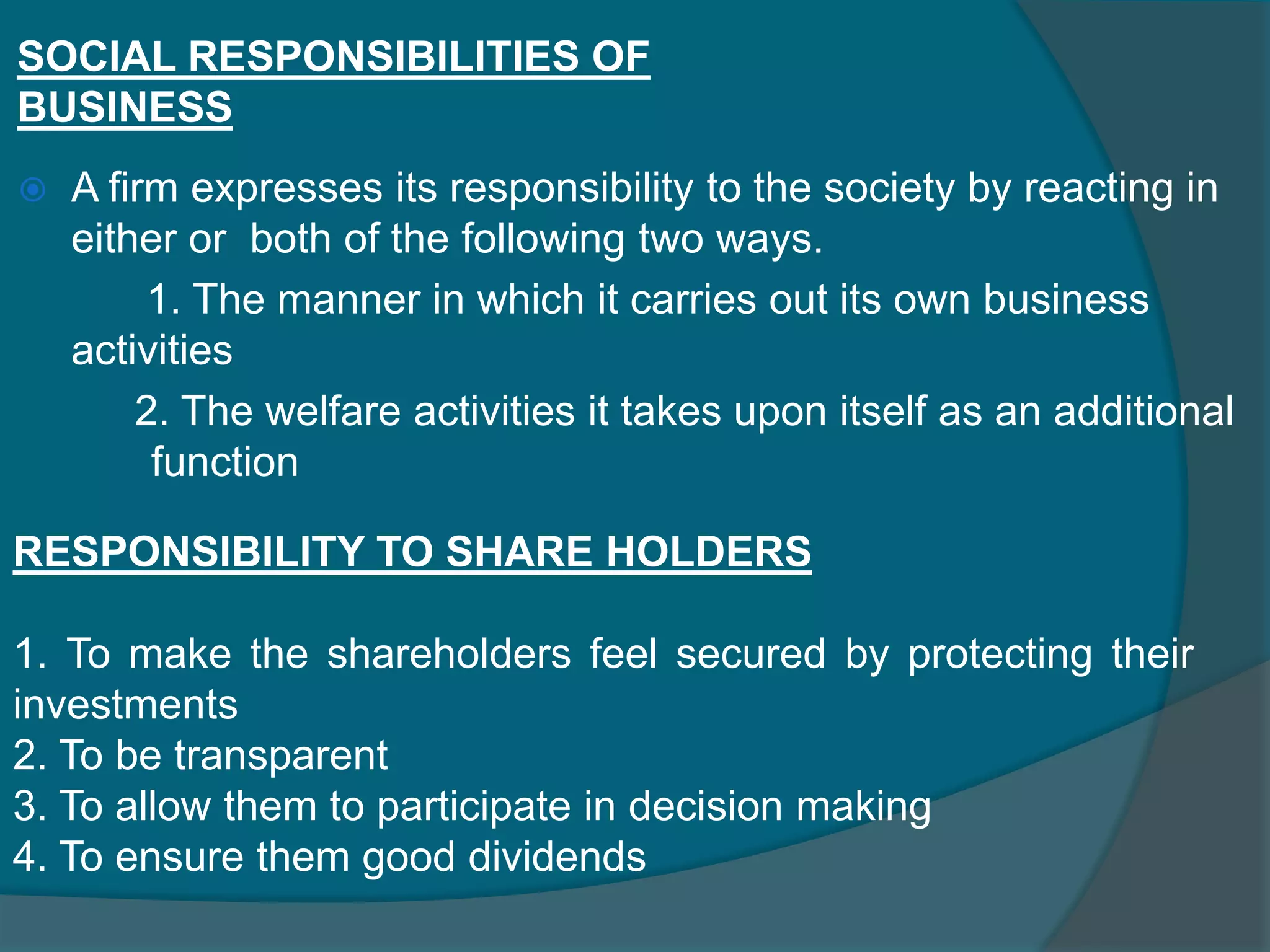 SOCIAL RESPONSIBILITIES OF BUSINESS

A firm expresses its responsibility to the society by reacting in either or both of the following two ways.

1. The manner in which it carries out its own business activities

2. The welfare activities it takes upon itself as an additional function

RESPONSIBILITY TO SHARE HOLDERS

1. To make the shareholders feel secured by protecting their investments
2. To be transparent
3. To allow them to participate in decision making
4. To ensure them good dividends